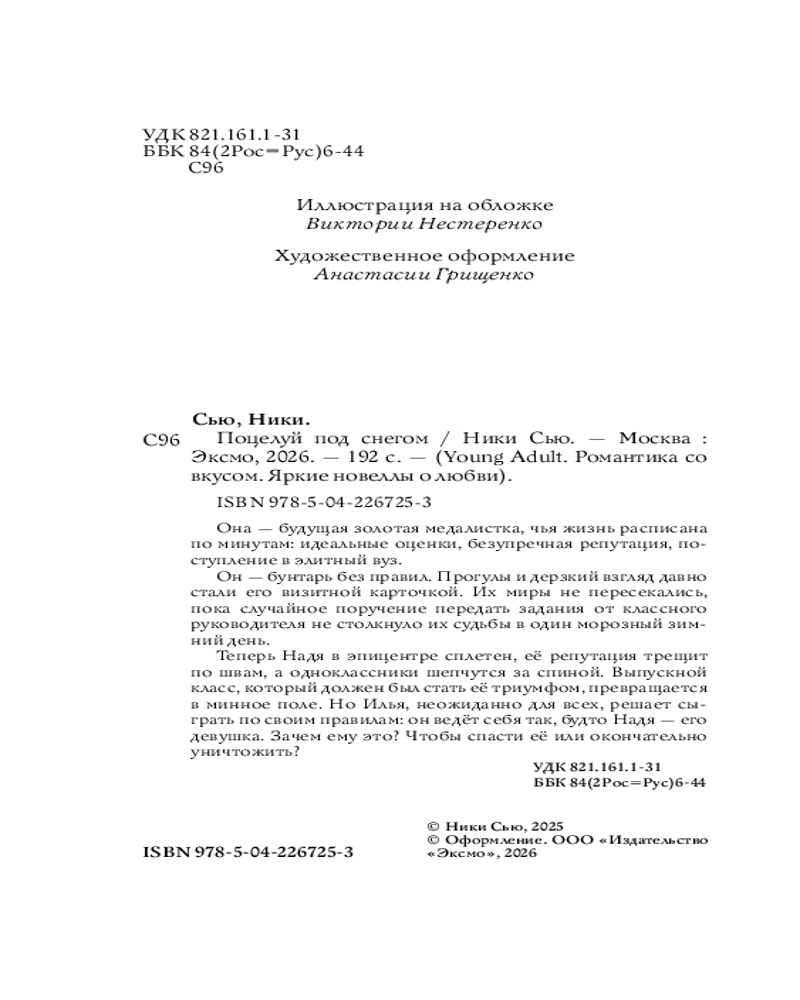 УДК 821.161.1-31
ББК 84(2Рос=Рус)6-44
С96

Иллюстрация на обложке
Виктории Нестеренко

Художественное оформление
Анастасии Грищенко

Сью, Ники.
С96 Поцелуй под снегом / Ники Сью. — Москва : Эксмо, 2026. — 192 с. — (Young Adult. Романтика со вкусом. Яркие новеллы о любви).

ISBN 978-5-04-226725-3

Она — будущая золотая медалистка, чья жизнь расписана по минутам: идеальные оценки, безупречная репутация, поступление в элитный вуз.

Он — бунтарь без правил. Прогулы и дерзкий взгляд давно стали его визитной карточкой. Их миры не пересекались, пока случайное поручение передать задания от классного руководителя не столкнуло их судьбы в один морозный зимний день.

Теперь Надя в эпицентре сплетен, её репутация трещит по швам, а одноклассники шепчутся за спиной. Выпускной класс, который должен был стать её триумфом, превращается в минное поле. Но Илья, неожиданно для всех, решает сыграть по своим правилам: он ведёт себя так, будто Надя — его девушка. Зачем ему это? Чтобы спасти её или окончательно уничтожить?

УДК 821.161.1-31
ББК 84(2Рос=Рус)6-44

ISBN 978-5-04-226725-3

© Ники Сью, 2025
© Оформление. ООО «Издательство «Эксмо», 2026